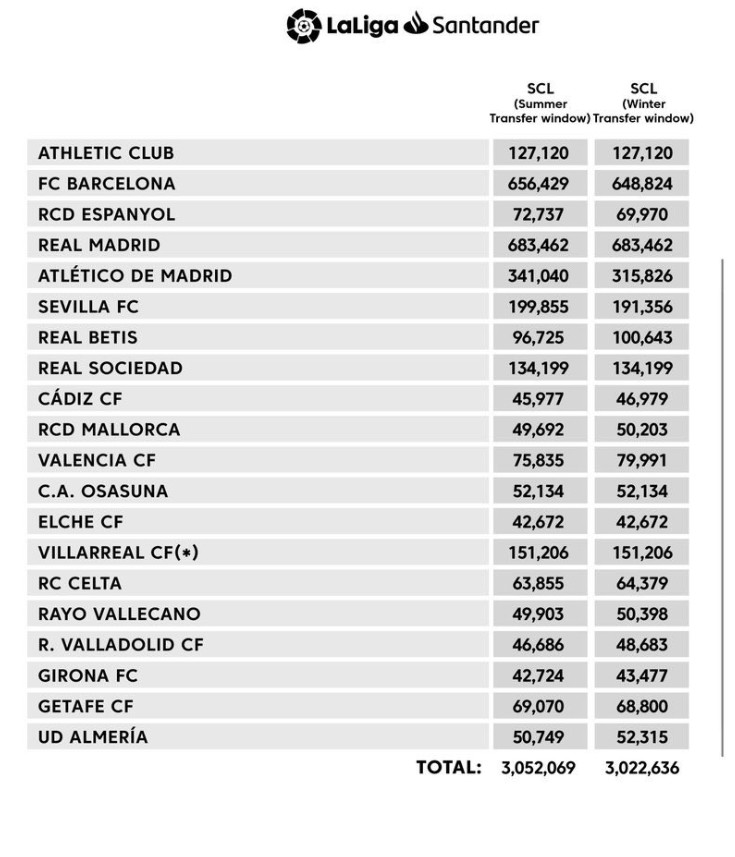 LaLiga Santander

| | SCL (Summer Transfer window) | SCL (Winter Transfer window) |
|---|---|---|
| ATHLETIC CLUB | 127,120 | 127,120 |
| FC BARCELONA | 656,429 | 648,824 |
| RCD ESPANYOL | 72,737 | 69,970 |
| REAL MADRID | 683,462 | 683,462 |
| ATLÉTICO DE MADRID | 341,040 | 315,826 |
| SEVILLA FC | 199,855 | 191,356 |
| REAL BETIS | 96,725 | 100,643 |
| REAL SOCIEDAD | 134,199 | 134,199 |
| CÁDIZ CF | 45,977 | 46,979 |
| RCD MALLORCA | 49,692 | 50,203 |
| VALENCIA CF | 75,835 | 79,991 |
| C.A. OSASUNA | 52,134 | 52,134 |
| ELCHE CF | 42,672 | 42,672 |
| VILLARREAL CF(*) | 151,206 | 151,206 |
| RC CELTA | 63,855 | 64,379 |
| RAYO VALLECANO | 49,903 | 50,398 |
| R. VALLADOLID CF | 46,686 | 48,683 |
| GIRONA FC | 42,724 | 43,477 |
| GETAFE CF | 69,070 | 68,800 |
| UD ALMERÍA | 50,749 | 52,315 |
| TOTAL: | 3,052,069 | 3,022,636 |